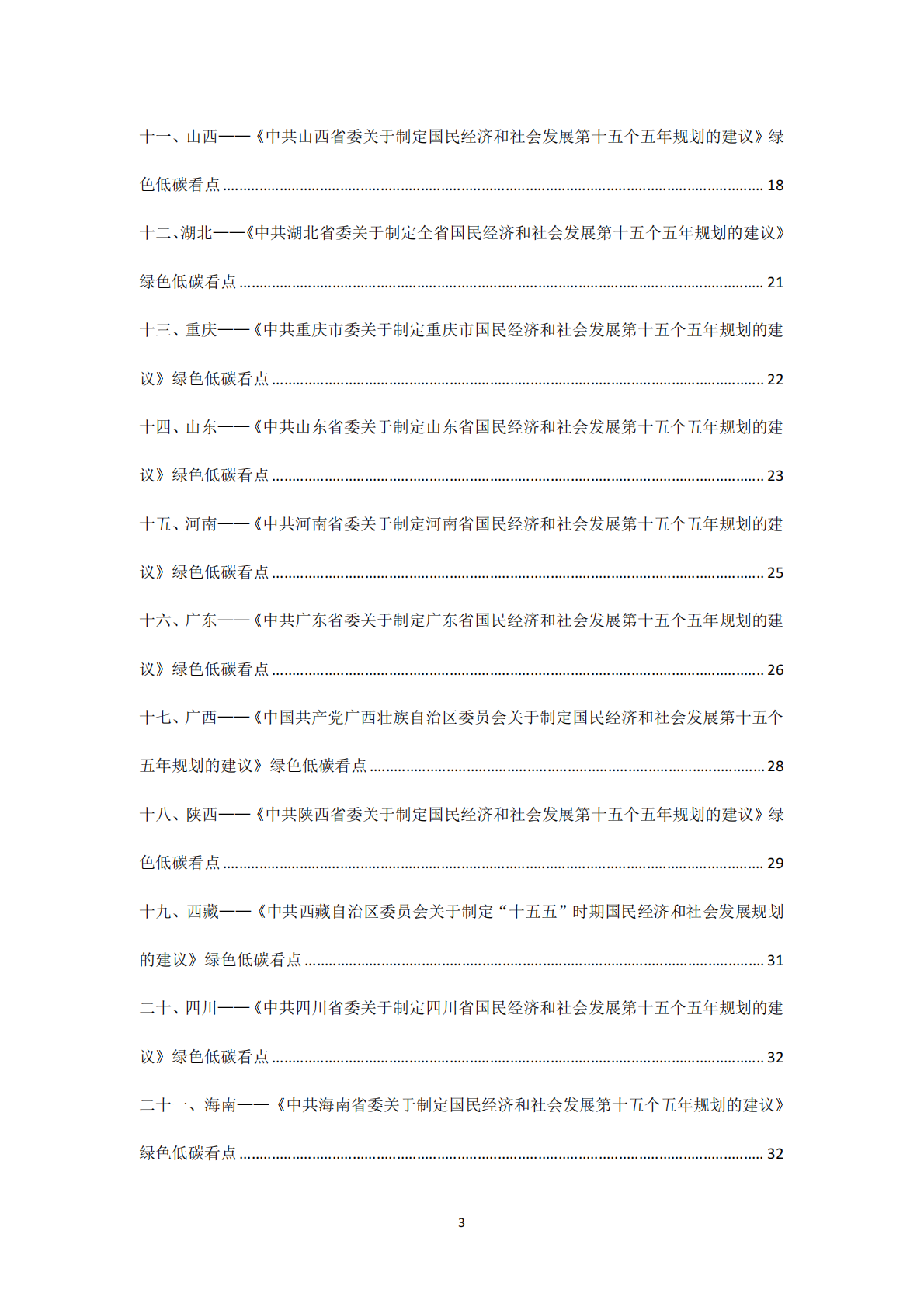 十一、山西——《中共山西省委关于制定国民经济和社会发展第十五个五年规划的建议》绿色低碳看点 ........ 18

十二、湖北——《中共湖北省委关于制定全省国民经济和社会发展第十五个五年规划的建议》绿色低碳看点 ........ 21

十三、重庆——《中共重庆市委关于制定重庆市国民经济和社会发展第十五个五年规划的建议》绿色低碳看点 ........ 22

十四、山东——《中共山东省委关于制定山东省国民经济和社会发展第十五个五年规划的建议》绿色低碳看点 ........ 23

十五、河南——《中共河南省委关于制定河南省国民经济和社会发展第十五个五年规划的建议》绿色低碳看点 ........ 25

十六、广东——《中共广东省委关于制定广东省国民经济和社会发展第十五个五年规划的建议》绿色低碳看点 ........ 26

十七、广西——《中国共产党广西壮族自治区委员会关于制定国民经济和社会发展第十五个五年规划的建议》绿色低碳看点 ........ 28

十八、陕西——《中共陕西省委关于制定国民经济和社会发展第十五个五年规划的建议》绿色低碳看点 ........ 29

十九、西藏——《中共西藏自治区委员会关于制定“十五五”时期国民经济和社会发展规划的建议》绿色低碳看点 ........ 31

二十、四川——《中共四川省委关于制定四川省国民经济和社会发展第十五个五年规划的建议》绿色低碳看点 ........ 32

二十一、海南——《中共海南省委关于制定国民经济和社会发展第十五个五年规划的建议》绿色低碳看点 ........ 32

3